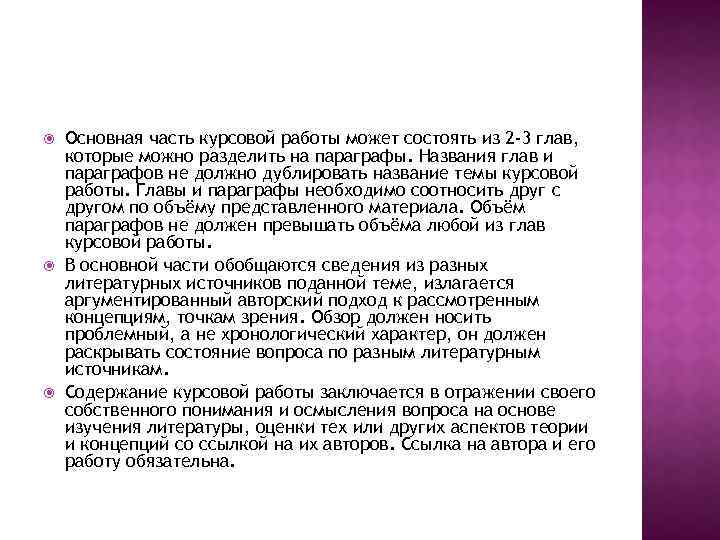 Основная часть курсовой работы может состоять из 2-3 глав, которые можно разделить на параграфы. Названия глав и параграфов не должно дублировать название темы курсовой работы. Главы и параграфы необходимо соотносить друг с другом по объёму представленного материала. Объём параграфов не должен превышать объёма любой из глав курсовой работы.

В основной части обобщаются сведения из разных литературных источников поданной теме, излагается аргументированный авторский подход к рассмотренным концепциям, точкам зрения. Обзор должен носить проблемный, а не хронологический характер, он должен раскрывать состояние вопроса по разным литературным источникам.

Содержание курсовой работы заключается в отражении своего собственного понимания и осмысления вопроса на основе изучения литературы, оценки тех или других аспектов теории и концепций со ссылкой на их авторов. Ссылка на автора и его работу обязательна.